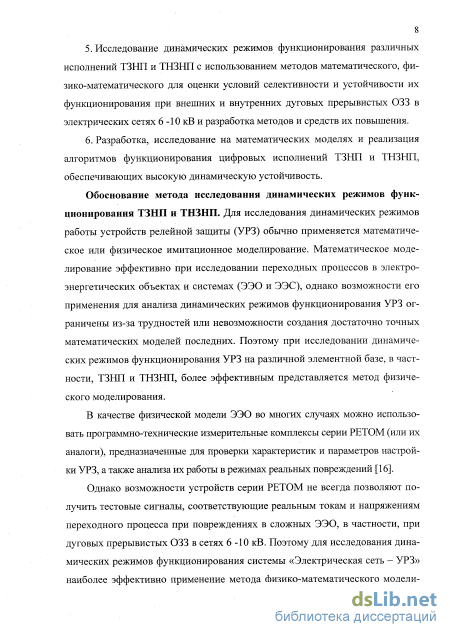 8

5. Исследование динамических режимов функционирования различных исполнений ТЗНП и ТНЗНП с использованием методов математического, физико-математического для оценки условий селективности и устойчивости их функционирования при внешних и внутренних дуговых прерывистых ОЗЗ в электрических сетях 6 -10 кВ и разработка методов и средств их повышения.

6. Разработка, исследование на математических моделях и реализация алгоритмов функционирования цифровых исполнений ТЗНП и ТНЗНП, обеспечивающих высокую динамическую устойчивость.

Обоснование метода исследования динамических режимов функционирования ТЗНП и ТНЗНП. Для исследования динамических режимов работы устройств релейной защиты (УРЗ) обычно применяется математическое или физическое имитационное моделирование. Математическое моделирование эффективно при исследовании переходных процессов в электроэнергетических объектах и системах (ЭЭО и ЭЭС), однако возможности его применения для анализа динамических режимов функционирования УРЗ ограничены из-за трудностей или невозможности создания достаточно точных математических моделей последних. Поэтому при исследовании динамических режимов функционирования УРЗ на различной элементной базе, в частности, ТЗНП и ТНЗНП, более эффективным представляется метод физического моделирования.

В качестве физической модели ЭЭО во многих случаях можно использовать программно-технические измерительные комплексы серии РЕТОМ (или их аналоги), предназначенные для проверки характеристик и параметров настройки УРЗ, а также анализа их работы в режимах реальных повреждений [16].

Однако возможности устройств серии РЕТОМ не всегда позволяют получить тестовые сигналы, соответствующие реальным токам и напряжениям переходного процесса при повреждениях в сложных ЭЭО, в частности, при дуговых прерывистых ОЗЗ в сетях 6 -10 кВ. Поэтому для исследования динамических режимов функционирования системы «Электрическая сеть – УРЗ» наиболее эффективно применение метода физико-математического модели-

dsLib.net
библиотека диссертаций